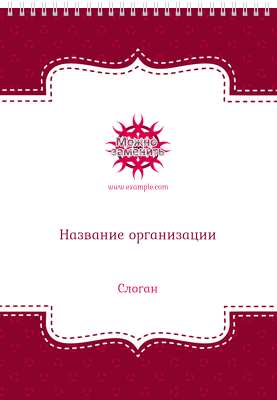 Можно заменить

www.example.com

Название организации

Слоган